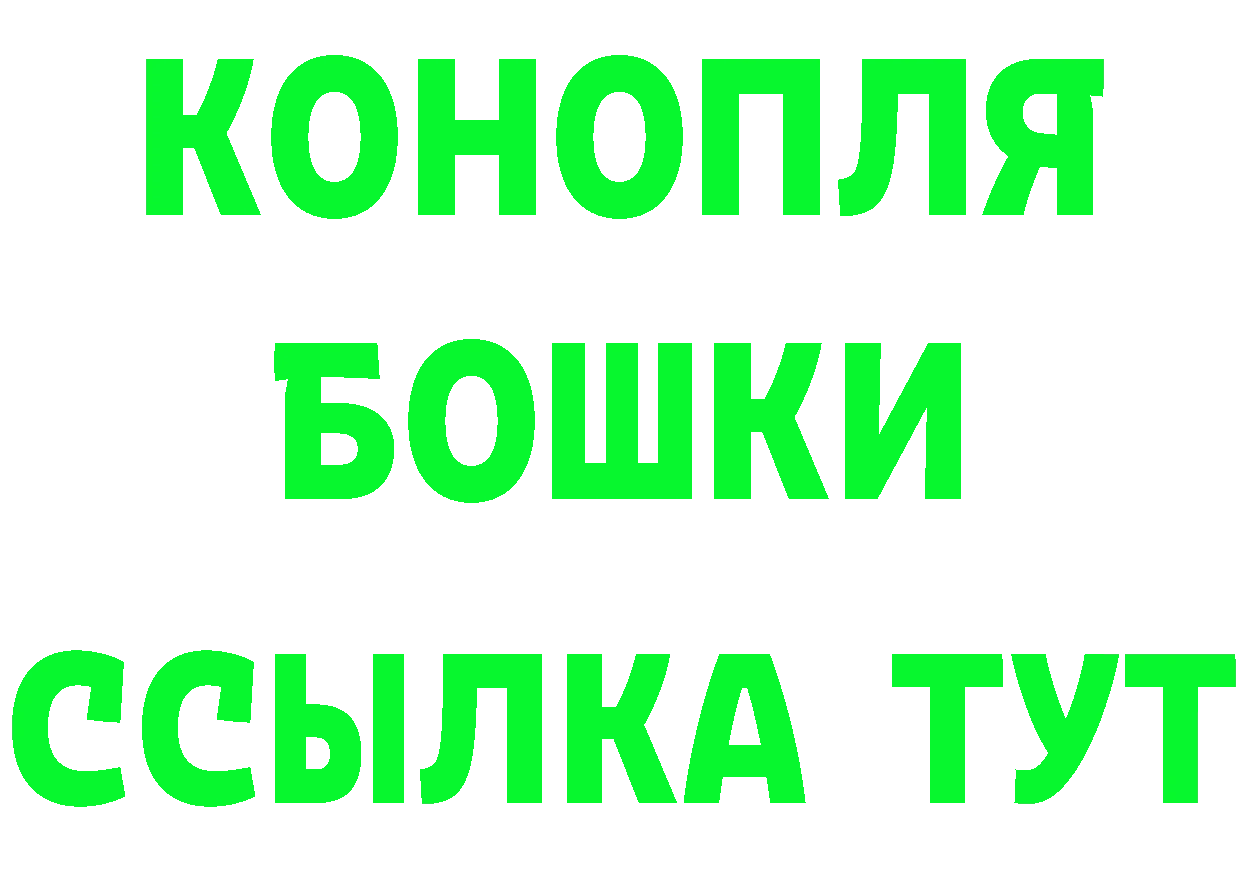 КОНОПЛЯ
БОШКИ
ССЫЛКА ТУТ